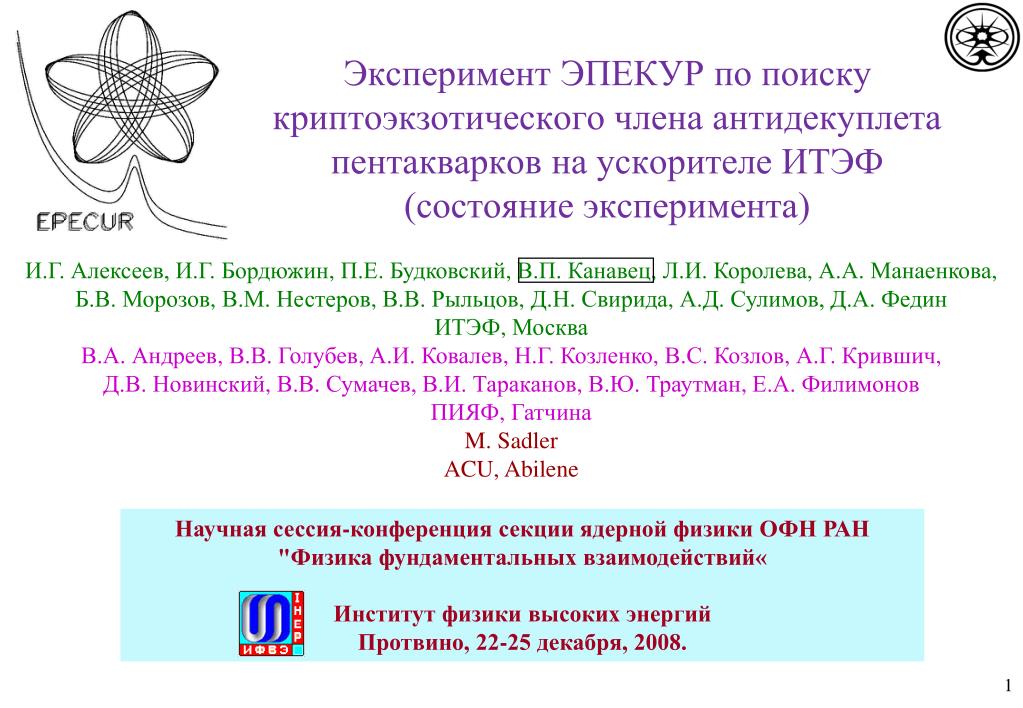 EPECUR

Эксперимент ЭПЕКУР по поиску криптоэкзотического члена антидекуплета пентакварков на ускорителе ИТЭФ (состояние эксперимента)

И.Г. Алексеев, И.Г. Бордюжин, П.Е. Будковский, В.П. Канавец, Л.И. Королева, А.А. Манаенкова, Б.В. Морозов, В.М. Нестеров, В.В. Рыльцов, Д.Н. Свирида, А.Д. Сулимов, Д.А. Федин
ИТЭФ, Москва
В.А. Андреев, В.В. Голубев, А.И. Ковалев, Н.Г. Козленко, В.С. Козлов, А.Г. Крившич, Д.В. Новинский, В.В. Сумачев, В.И. Тараканов, В.Ю. Траутман, Е.А. Филимонов
ПИЯФ, Гатчина
M. Sadler
ACU, Abilene

Научная сессия-конференция секции ядерной физики ОФН РАН
"Физика фундаментальных взаимодействий«

IHEP
ИФВЭ

Институт физики высоких энергий
Протвино, 22-25 декабря, 2008.

1